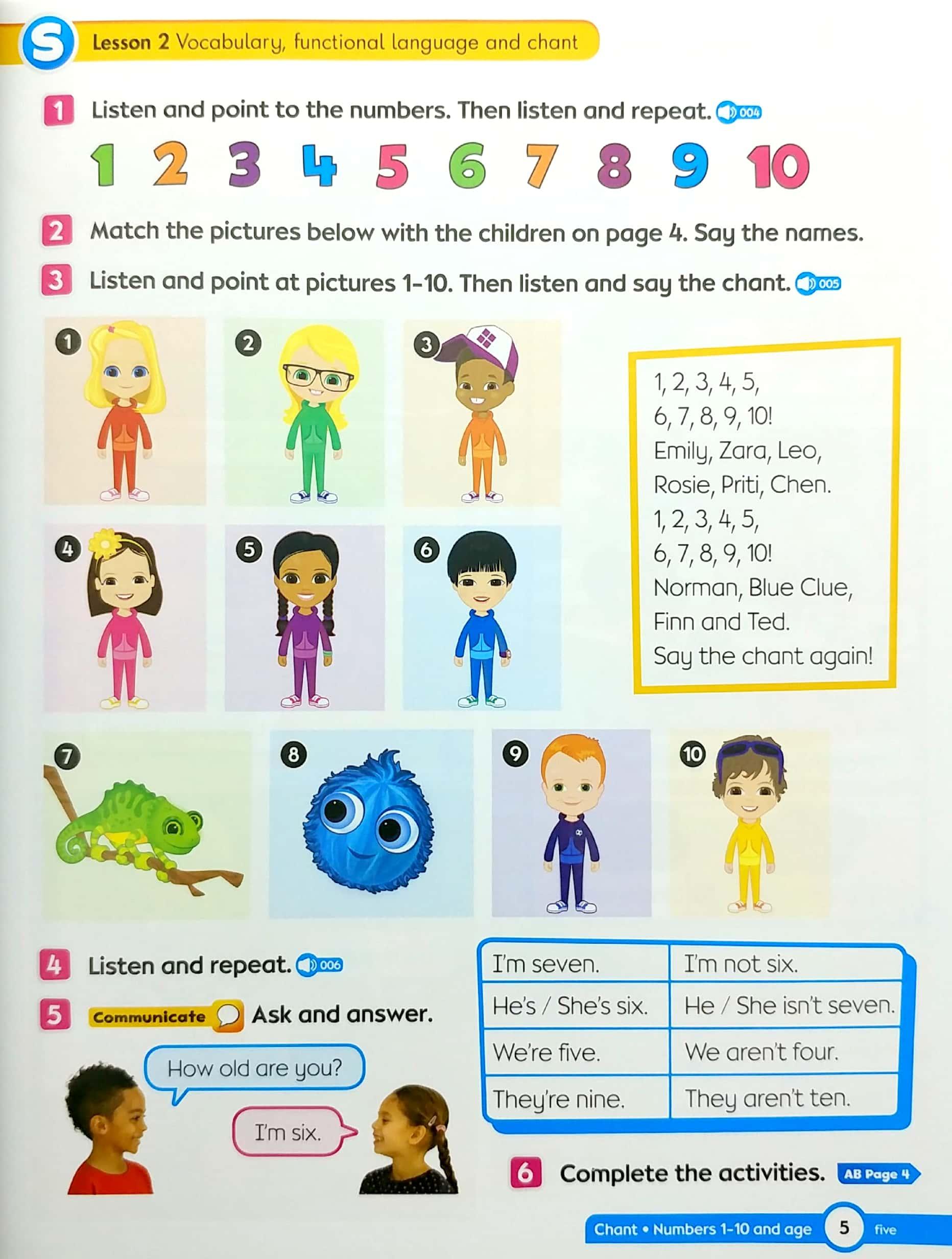 S Lesson 2 Vocabulary, functional language and chant

1 Listen and point to the numbers. Then listen and repeat. 004

1 2 3 4 5 6 7 8 9 10

2 Match the pictures below with the children on page 4. Say the names.

3 Listen and point at pictures 1-10. Then listen and say the chant. 005

1 2 3 4 5 6

1, 2, 3, 4, 5,
6, 7, 8, 9, 10!
Emily, Zara, Leo,
Rosie, Priti, Chen.
1, 2, 3, 4, 5,
6, 7, 8, 9, 10!
Norman, Blue Clue,
Finn and Ted.
Say the chant again!

7 8 9 10

4 Listen and repeat. 006

5 Communicate Ask and answer.

How old are you?

I'm six.

| I'm seven. | I'm not six. |
|---|---|
| He's / She's six. | He / She isn't seven. |
| We're five. | We aren't four. |
| They're nine. | They aren't ten. |

6 Complete the activities. AB Page 4

Chant • Numbers 1-10 and age 5 five